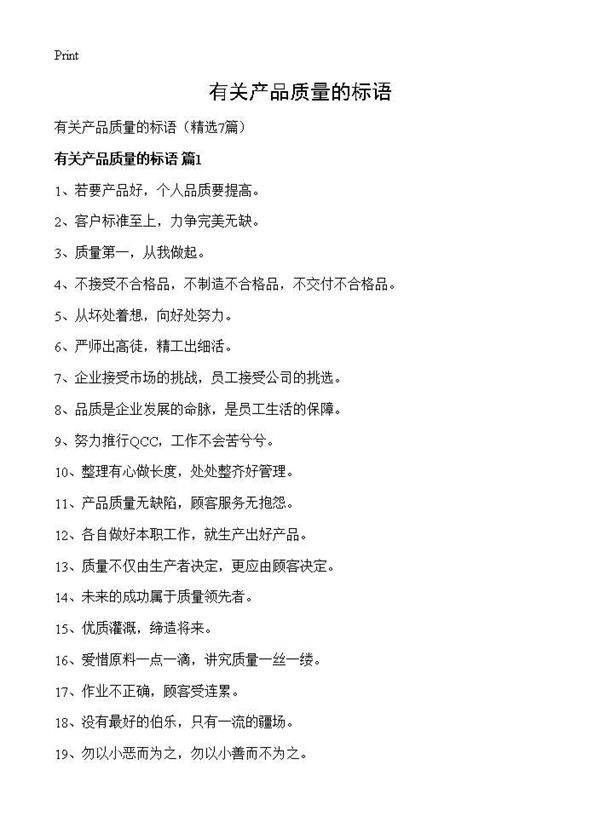 Print

有关产品质量的标语

有关产品质量的标语（精选7篇）

有关产品质量的标语 篇1

1、若要产品好，个人品质要提高。

2、客户标准至上，力争完美无缺。

3、质量第一，从我做起。

4、不接受不合格品，不制造不合格品，不交付不合格品。

5、从坏处着想，向好处努力。

6、严师出高徒，精工出细活。

7、企业接受市场的挑战，员工接受公司的挑选。

8、品质是企业发展的命脉，是员工生活的保障。

9、努力推行QCC，工作不会苦兮兮。

10、整理有心做长度，处处整齐好管理。

11、产品质量无缺陷，顾客服务无抱怨。

12、各自做好本职工作，就生产出好产品。

13、质量不仅由生产者决定，更应由顾客决定。

14、未来的成功属于质量领先者。

15、优质灌溉，缔造将来。

16、爱惜原料一点一滴，讲究质量一丝一缕。

17、作业不正确，顾客受连累。

18、没有最好的伯乐，只有一流的疆场。

19、勿以小恶而为之，勿以小善而不为之。